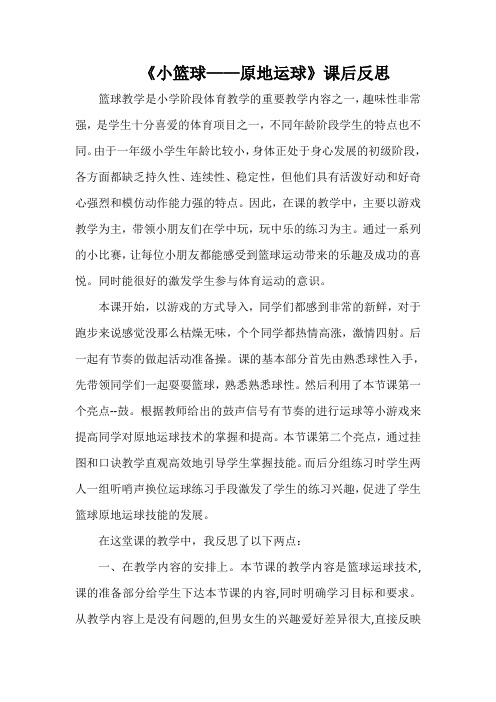 《小篮球——原地运球》课后反思

篮球教学是小学阶段体育教学的重要教学内容之一，趣味性非常强，是学生十分喜爱的体育项目之一，不同年龄阶段学生的特点也不同。由于一年级小学生年龄比较小，身体正处于身心发展的初级阶段，各方面都缺乏持久性、连续性、稳定性，但他们具有活泼好动和好奇心强烈和模仿动作能力强的特点。因此，在课的教学中，主要以游戏教学为主，带领小朋友们在学中玩，玩中乐的练习为主。通过一系列的小比赛，让每位小朋友都能感受到篮球运动带来的乐趣及成功的喜悦。同时能很好的激发学生参与体育运动的意识。

本课开始，以游戏的方式导入，同学们都感到非常的新鲜，对于跑步来说感觉没那么枯燥无味，个个同学都热情高涨，激情四射。后一起有节奏的做起活动准备操。课的基本部分首先由熟悉球性入手，先带领同学们一起耍耍篮球，熟悉熟悉球性。然后利用了本节课第一个亮点--鼓。根据教师给出的鼓声信号有节奏的进行运球等小游戏来提高同学对原地运球技术的掌握和提高。本节课第二个亮点，通过挂图和口诀教学直观高效地引导学生掌握技能。而后分组练习时学生两人一组听哨声换位运球练习手段激发了学生的练习兴趣，促进了学生篮球原地运球技能的发展。

在这堂课的教学中，我反思了以下两点：

一、在教学内容的安排上。本节课的教学内容是篮球运球技术，课的准备部分给学生下达本节课的内容,同时明确学习目标和要求。从教学内容上是没有问题的,但男女生的兴趣爱好差异很大,直接反映